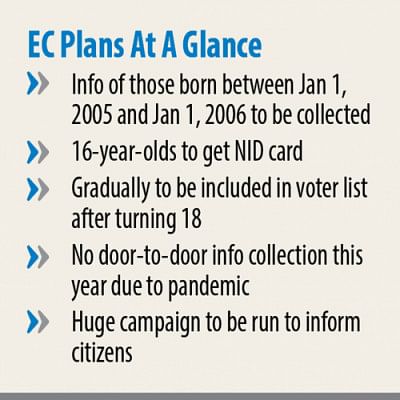 EC Plans At A Glance

» Info of those born between Jan 1, 2005 and Jan 1, 2006 to be collected

» 16-year-olds to get NID card

» Gradually to be included in voter list after turning 18

» No door-to-door info collection this year due to pandemic

» Huge campaign to be run to inform citizens